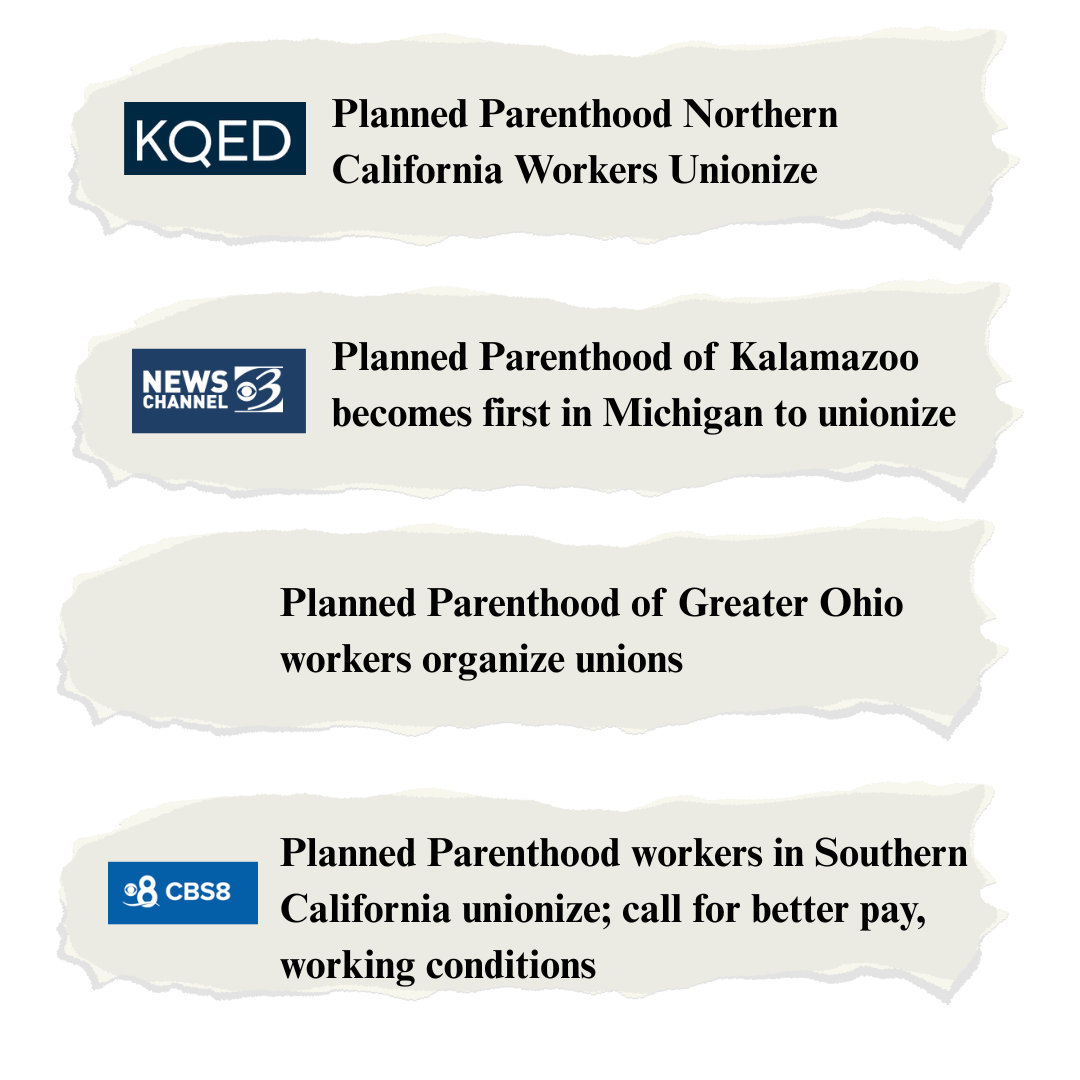 KQED

Planned Parenthood Northern California Workers Unionize

NEWS CHANNEL 3

Planned Parenthood of Kalamazoo becomes first in Michigan to unionize

Planned Parenthood of Greater Ohio workers organize unions

8 CBS8

Planned Parenthood workers in Southern California unionize; call for better pay, working conditions